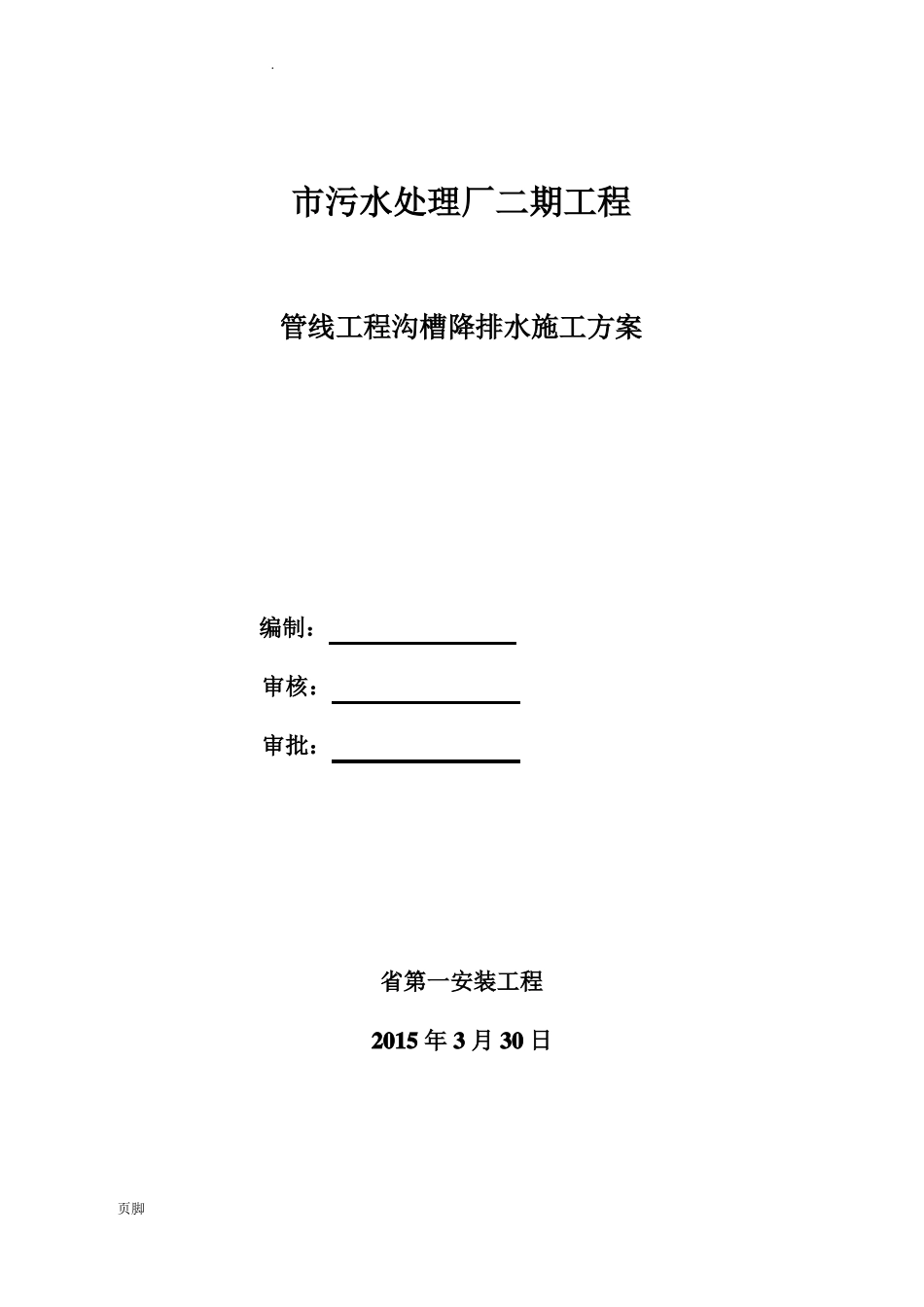 .

市污水处理厂二期工程

管线工程沟槽降排水施工方案

编制：

审核：

审批：

省第一安装工程

2015 年 3 月 30 日

页脚